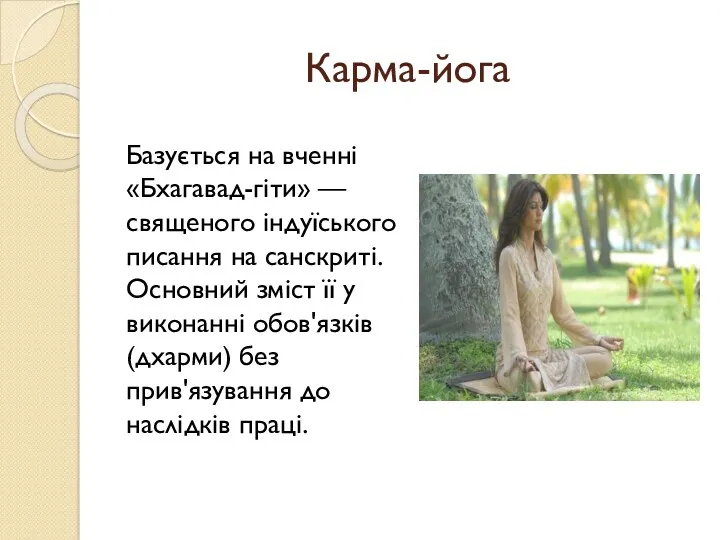 Карма-йога

Базується на вченні «Бхагавад-гіти» — священого індуїського писання на санскриті. Основний зміст її у виконанні обов'язків (дхарми) без прив'язування до наслідків праці.